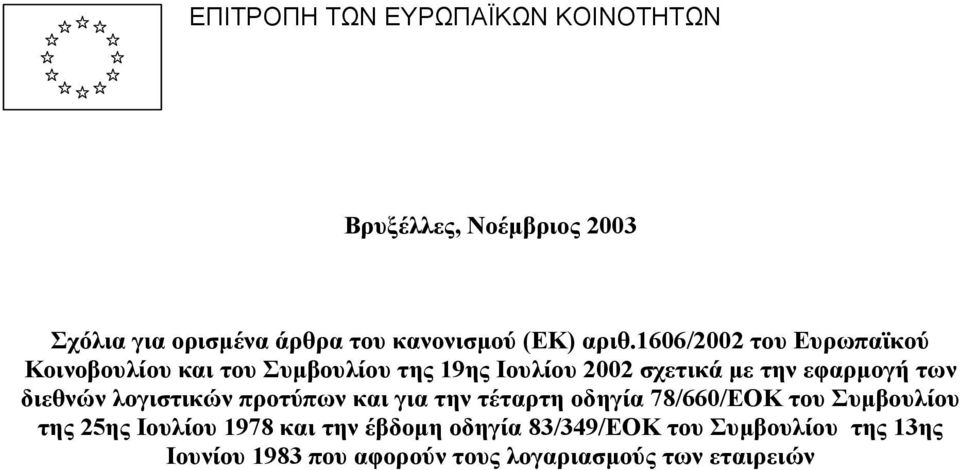 ΕΠΙΤΡΟΠΗ ΤΩΝ ΕΥΡΩΠΑΪΚΩΝ ΚΟΙΝΟΤΗΤΩΝ

Βρυξέλλες, Νοέμβριος 2003

Σχόλια για ορισμένα άρθρα του κανονισμού (ΕΚ) αριθ.1606/2002 του Ευρωπαϊκού Κοινοβουλίου και του Συμβουλίου της 19ης Ιουλίου 2002 σχετικά με την εφαρμογή των διεθνών λογιστικών προτύπων και για την τέταρτη οδηγία 78/660/ΕΟΚ του Συμβουλίου της 25ης Ιουλίου 1978 και την έβδομη οδηγία 83/349/ΕΟΚ του Συμβουλίου της 13ης Ιουνίου 1983 που αφορούν τους λογαριασμούς των εταιρειών